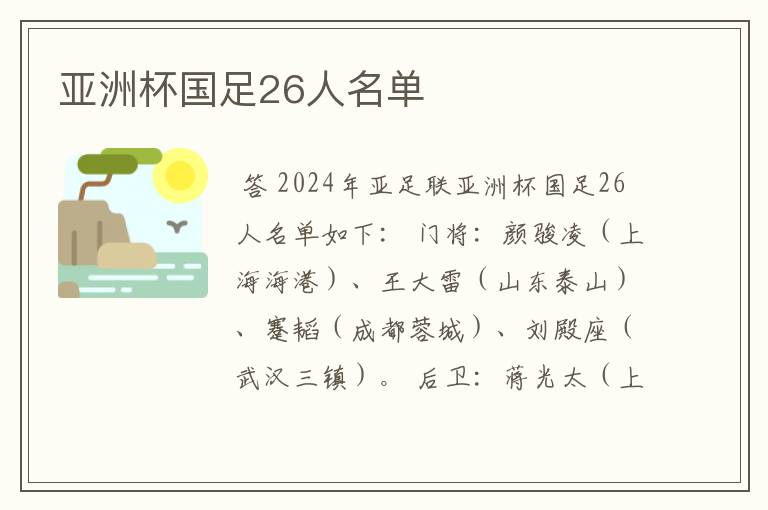 亚洲杯国足26人名单

答 2024年亚足联亚洲杯国足26人名单如下： 门将：颜骏凌（上海海港）、王大雷（山东泰山）、蹇韬（成都蓉城）、刘殿座（武汉三镇）。 后卫：蒋光太（上